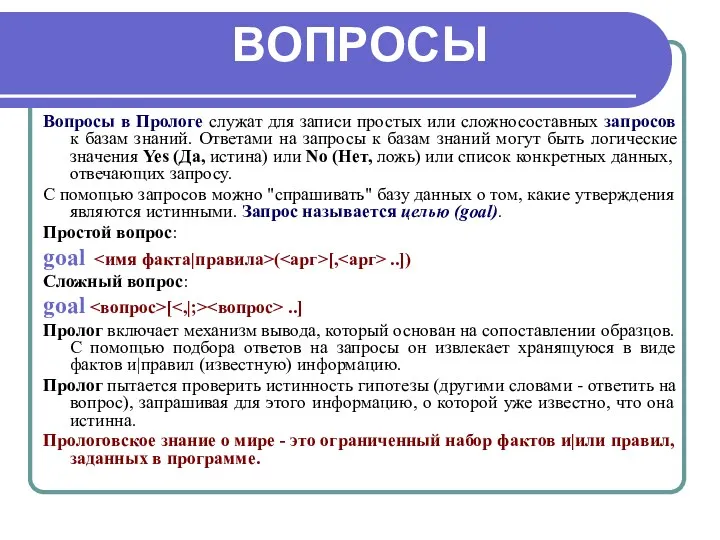 ВОПРОСЫ

Вопросы в Прологе служат для записи простых или сложносоставных запросов к базам знаний. Ответами на запросы к базам знаний могут быть логические значения Yes (Да, истина) или No (Нет, ложь) или список конкретных данных, отвечающих запросу.

С помощью запросов можно "спрашивать" базу данных о том, какие утверждения являются истинными. Запрос называется целью (goal).

Простой вопрос:

goal <имя факта|правила>(<арг>[,<арг> ..])

Сложный вопрос:

goal <вопрос>[<,|;><вопрос> ..]

Пролог включает механизм вывода, который основан на сопоставлении образцов. С помощью подбора ответов на запросы он извлекает хранящуюся в виде фактов и|правил (известную) информацию.

Пролог пытается проверить истинность гипотезы (другими словами - ответить на вопрос), запрашивая для этого информацию, о которой уже известно, что она истинна.

Прологовское знание о мире - это ограниченный набор фактов и|или правил, заданных в программе.